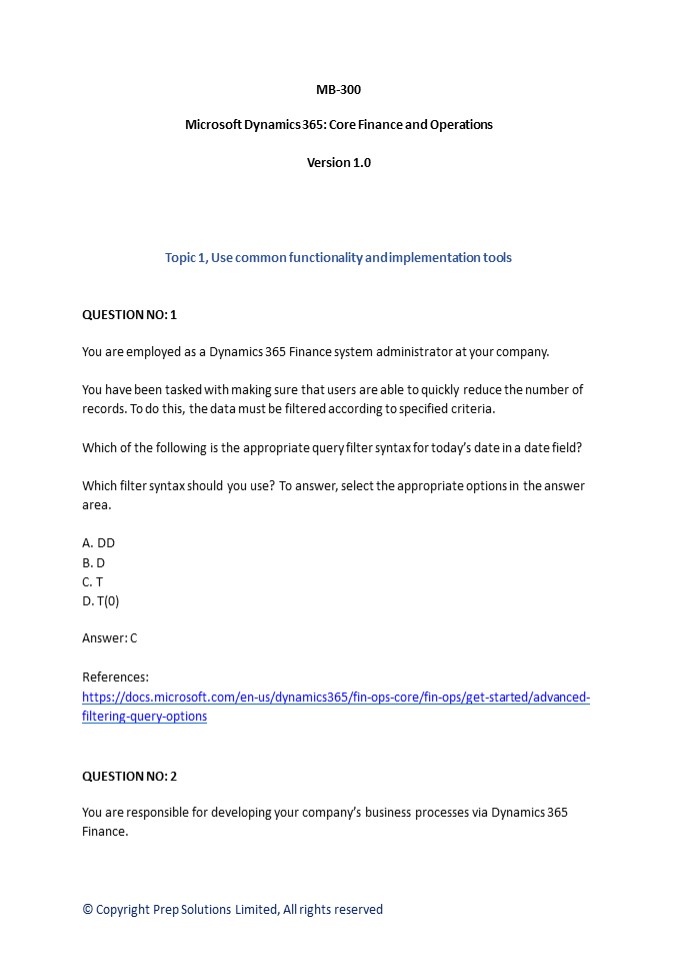 MB-300

Microsoft Dynamics 365: Core Finance and Operations

Version 1.0

Topic 1, Use common functionality and implementation tools

QUESTION NO: 1

You are employed as a Dynamics 365 Finance system administrator at your company.

You have been tasked with making sure that users are able to quickly reduce the number of records. To do this, the data must be filtered according to specified criteria.

Which of the following is the appropriate query filter syntax for today's date in a date field?

Which filter syntax should you use? To answer, select the appropriate options in the answer area.

A. DD
B. D
C. T
D. T(0)

Answer: C

References:
https://docs.microsoft.com/en-us/dynamics365/fin-ops-core/fin-ops/get-started/advanced-filtering-query-options

QUESTION NO: 2

You are responsible for developing your company's business processes via Dynamics 365 Finance.

© Copyright Prep Solutions Limited, All rights reserved